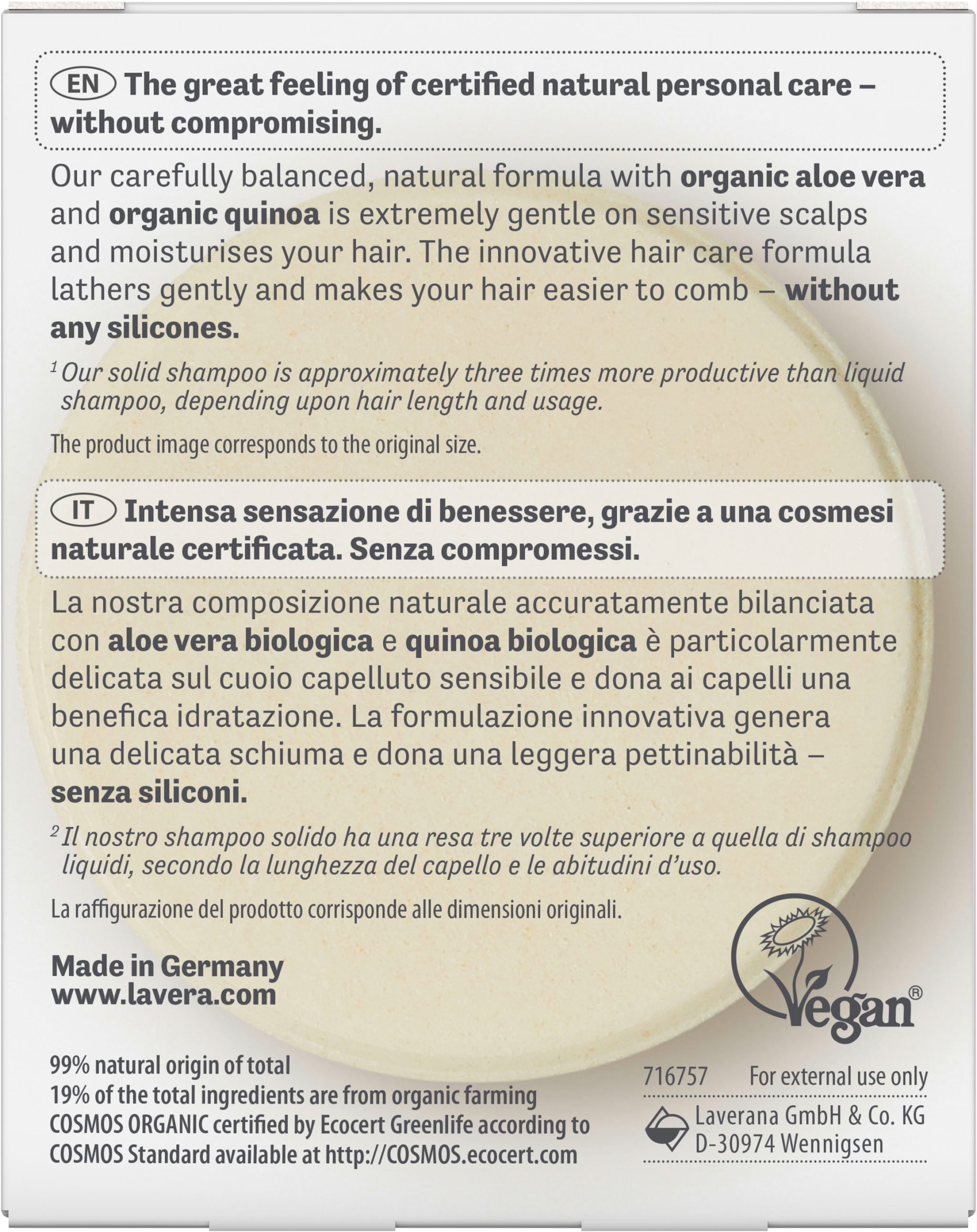 EN The great feeling of certified natural personal care – without compromising.

Our carefully balanced, natural formula with organic aloe vera and organic quinoa is extremely gentle on sensitive scalps and moisturises your hair. The innovative hair care formula lathers gently and makes your hair easier to comb – without any silicones.

$^1$ Our solid shampoo is approximately three times more productive than liquid shampoo, depending upon hair length and usage.

The product image corresponds to the original size.

IT Intensa sensazione di benessere, grazie a una cosmesi naturale certificata. Senza compromessi.

La nostra composizione naturale accuratamente bilanciata con aloe vera biologica e quinoa biologica è particolarmente delicata sul cuoio capelluto sensibile e dona ai capelli una benefica idratazione. La formulazione innovativa genera una delicata schiuma e dona una leggera pettinabilità – senza siliconi.

$^2$ Il nostro shampoo solido ha una resa tre volte superiore a quella di shampoo liquidi, secondo la lunghezza del capello e le abitudini d'uso.

La raffigurazione del prodotto corrisponde alle dimensioni originali.

Made in Germany
www.lavera.com

Vegan®

99% natural origin of total
19% of the total ingredients are from organic farming
COSMOS ORGANIC certified by Ecocert Greenlife according to COSMOS Standard available at http://COSMOS.ecocert.com

716757 For external use only

Laverana GmbH & Co. KG
D-30974 Wennigsen